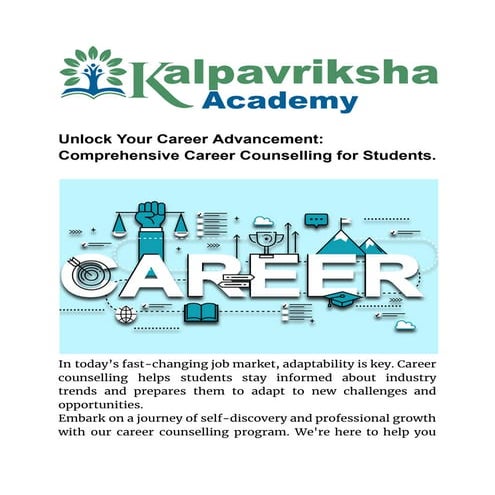 Kalpavriksha Academy

Unlock Your Career Advancement: Comprehensive Career Counselling for Students.

CAREER

In today's fast-changing job market, adaptability is key. Career counselling helps students stay informed about industry trends and prepares them to adapt to new challenges and opportunities.
Embark on a journey of self-discovery and professional growth with our career counselling program. We're here to help you